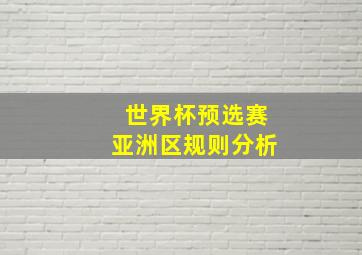 世界杯预选赛
亚洲区规则分析